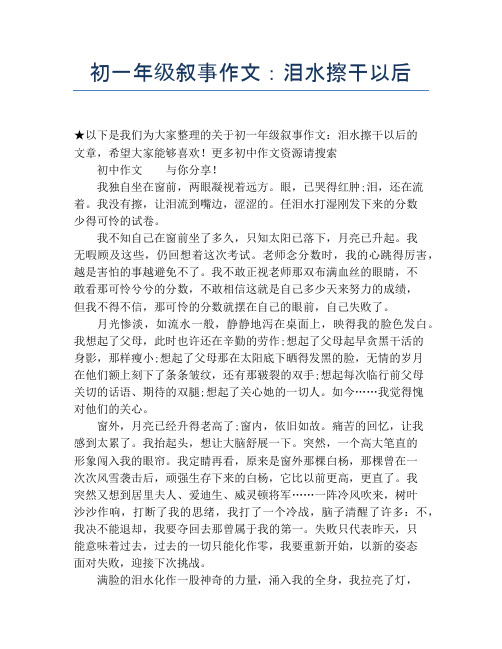 初一年级叙事作文：泪水擦干以后

★以下是我们为大家整理的关于初一年级叙事作文：泪水擦干以后的文章，希望大家能够喜欢！更多初中作文资源请搜索

初中作文　　与你分享！

我独自坐在窗前，两眼凝视着远方。眼，已哭得红肿;泪，还在流着。我没有擦，让泪流到嘴边，涩涩的。任泪水打湿刚发下来的分数少得可怜的试卷。

我不知自己在窗前坐了多久，只知太阳已落下，月亮已升起。我无暇顾及这些，仍回想着这次考试。老师念分数时，我的心跳得厉害，越是害怕的事越避免不了。我不敢正视老师那双布满血丝的眼睛，不敢看那可怜兮兮的分数，不敢相信这就是自己多少天来努力的成绩，但我不得不信，那可怜的分数就摆在自己的眼前，自己失败了。

月光惨淡，如流水一般，静静地泻在桌面上，映得我的脸色发白。我想起了父母，此时也许还在辛勤的劳作;想起了父母起早贪黑干活的身影，那样瘦小;想起了父母那在太阳底下晒得发黑的脸，无情的岁月在他们额上刻下了条条皱纹，还有那皲裂的双手;想起每次临行前父母关切的话语、期待的双腿;想起了关心她的一切人。如今……我觉得愧对他们的关心。

窗外，月亮已经升得老高了;窗内，依旧如故。痛苦的回忆，让我感到太累了。我抬起头，想让大脑舒展一下。突然，一个高大笔直的形象闯入我的眼帘。我定睛再看，原来是窗外那棵白杨，那棵曾在一次次风雪袭击后，顽强生存下来的白杨，它比以前更高，更直了。我突然又想到居里夫人、爱迪生、威灵顿将军……一阵冷风吹来，树叶沙沙作响，打断了我的思绪，我打了一个冷战，脑子清醒了许多：不，我决不能退却，我要夺回去那曾属于我的第一。失败只代表昨天，只能意味着过去，过去的一切只能化作零，我要重新开始，以新的姿态面对失败，迎接下次挑战。

满脸的泪水化作一股神奇的力量，涌入我的全身，我拉亮了灯，